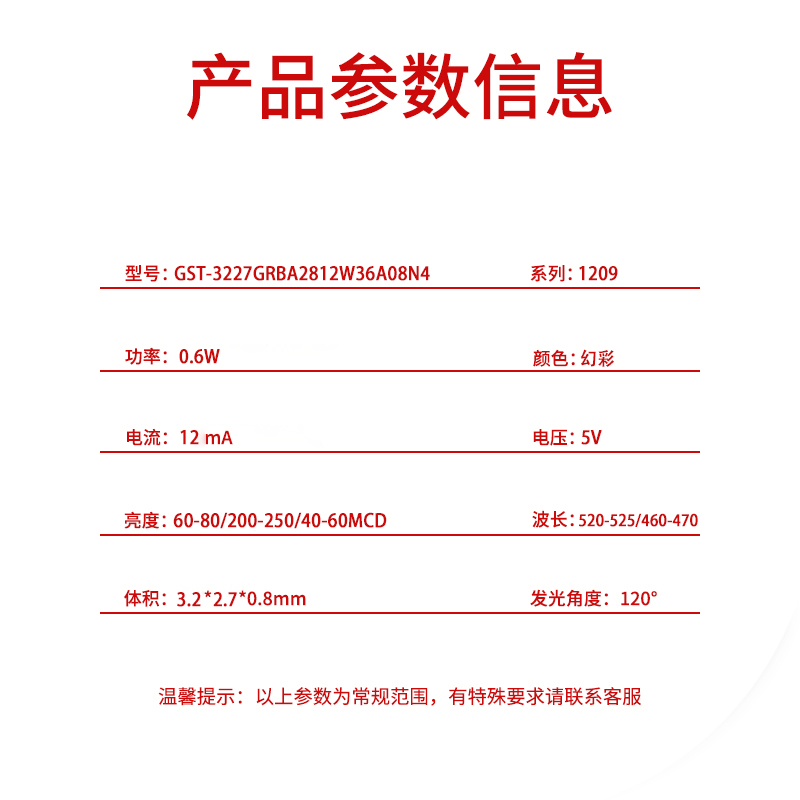 产品参数信息

型号：GST-3227GRBA2812W36A08N4

系列：1209

功率：0.6W

颜色：幻彩

电流：12 mA

电压：5V

亮度：60-80/200-250/40-60MCD

波长：520-525/460-470

体积：3.2*2.7*0.8mm

发光角度：120°

温馨提示：以上参数为常规范围，有特殊要求请联系客服